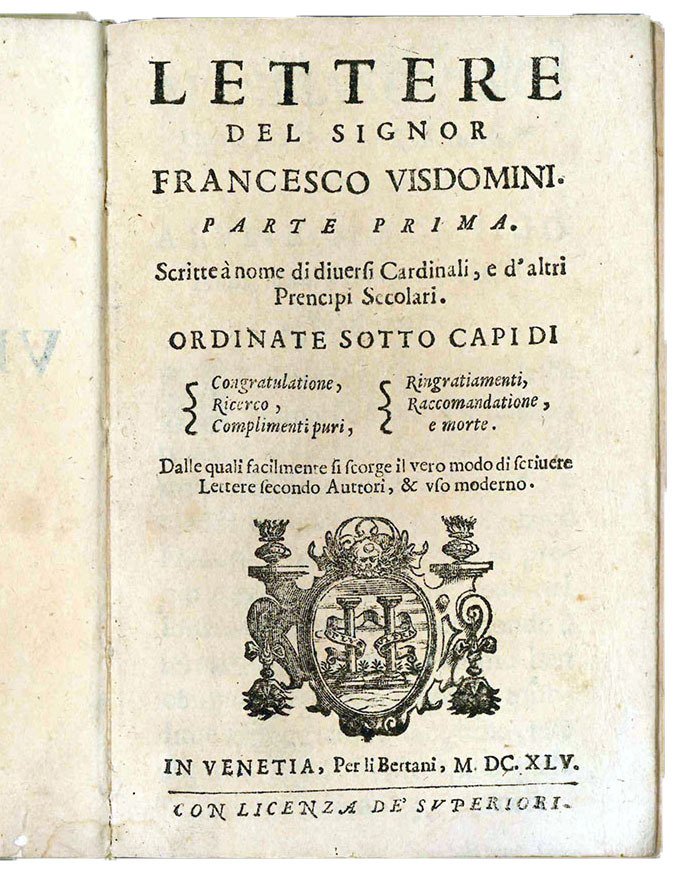 LETTERE
DEL SIGNOR
FRANCESCO VISDOMINI.
PARTE PRIMA.

Scritte à nome di diuersi Cardinali, e d'altri Prencipi Secolari.

ORDINATE SOTTO CAPI DI

Congratulatione,
Ricerco,
Complimenti puri,

Ringratiamenti,
Raccomandatione,
e morte.

Dalle quali facilmente si scorge il vero modo di scriuere Lettere secondo Auttori, & vso moderno.

IN VENETIA, Per li Bertani, M. DC. XLV.

CON LICENZA DE' SVPERIORI.